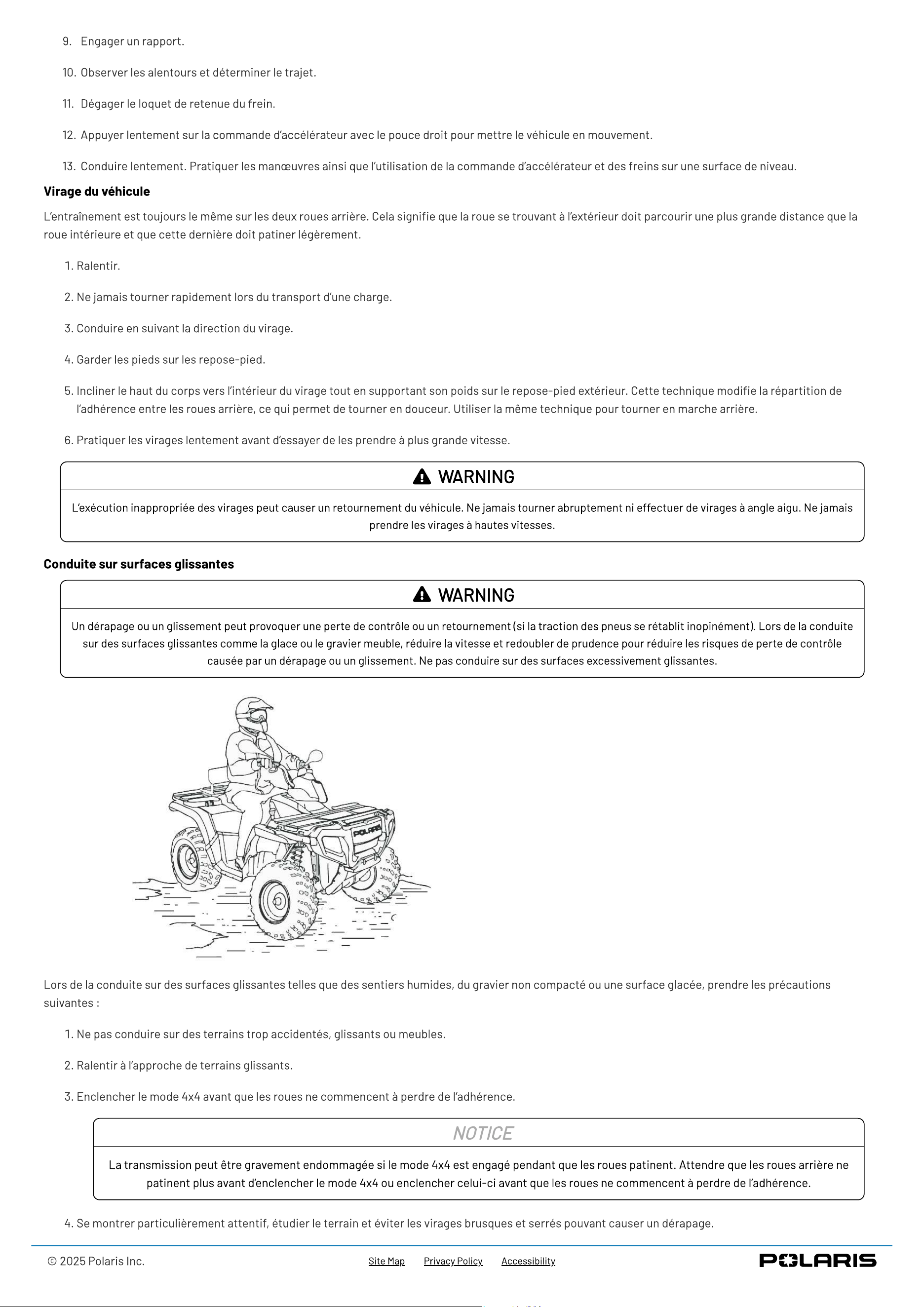 9. Engager un rapport.

10. Observer les alentours et déterminer le trajet.

11. Dégager le loquet de retenue du frein.

12. Appuyer lentement sur la commande d'accélérateur avec le pouce droit pour mettre le véhicule en mouvement.

13. Conduire lentement. Pratiquer les manœuvres ainsi que l'utilisation de la commande d'accélérateur et des freins sur une surface de niveau.

Virage du véhicule

L'entraînement est toujours le même sur les deux roues arrière. Cela signifie que la roue se trouvant à l'extérieur doit parcourir une plus grande distance que la roue intérieure et que cette dernière doit patiner légèrement.

1. Ralentir.

2. Ne jamais tourner rapidement lors du transport d'une charge.

3. Conduire en suivant la direction du virage.

4. Garder les pieds sur les repose-pied.

5. Incliner le haut du corps vers l'intérieur du virage tout en supportant son poids sur le repose-pied extérieur. Cette technique modifie la répartition de l'adhérence entre les roues arrière, ce qui permet de tourner en douceur. Utiliser la même technique pour tourner en marche arrière.

6. Pratiquer les virages lentement avant d'essayer de les prendre à plus grande vitesse.

WARNING

L'exécution inappropriée des virages peut causer un retournement du véhicule. Ne jamais tourner abruptement ni effectuer de virages à angle aigu. Ne jamais prendre les virages à hautes vitesses.

Conduite sur surfaces glissantes

WARNING

Un dérapage ou un glissement peut provoquer une perte de contrôle ou un retournement (si la traction des pneus se rétablit inopinément). Lors de la conduite sur des surfaces glissantes comme la glace ou le gravier meuble, réduire la vitesse et redoubler de prudence pour réduire les risques de perte de contrôle causée par un dérapage ou un glissement. Ne pas conduire sur des surfaces excessivement glissantes.

POLARIS

Lors de la conduite sur des surfaces glissantes telles que des sentiers humides, du gravier non compacté ou une surface glacée, prendre les précautions suivantes :

1. Ne pas conduire sur des terrains trop accidentés, glissants ou meubles.

2. Ralentir à l'approche de terrains glissants.

3. Enclencher le mode 4x4 avant que les roues ne commencent à perdre de l'adhérence.

NOTICE

La transmission peut être gravement endommagée si le mode 4x4 est engagé pendant que les roues patinent. Attendre que les roues arrière ne patinent plus avant d'enclencher le mode 4x4 ou enclencher celui-ci avant que les roues ne commencent à perdre de l'adhérence.

4. Se montrer particulièrement attentif, étudier le terrain et éviter les virages brusques et serrés pouvant causer un dérapage.

© 2025 Polaris Inc.

Site Map Privacy Policy Accessibility

POLARIS